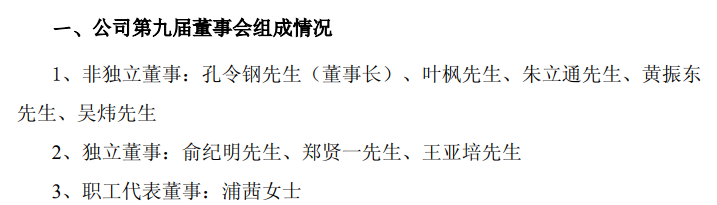 一、公司第九届董事会组成情况

1、非独立董事：孔令钢先生（董事长）、叶枫先生、朱立通先生、黄振东先生、吴炜先生

2、独立董事：俞纪明先生、郑贤一先生、王亚培先生

3、职工代表董事：浦茜女士